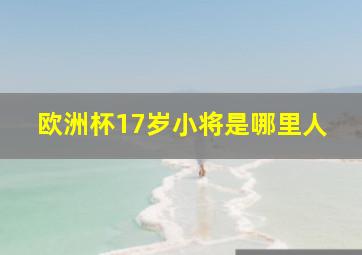 欧洲杯17岁小将是哪里人